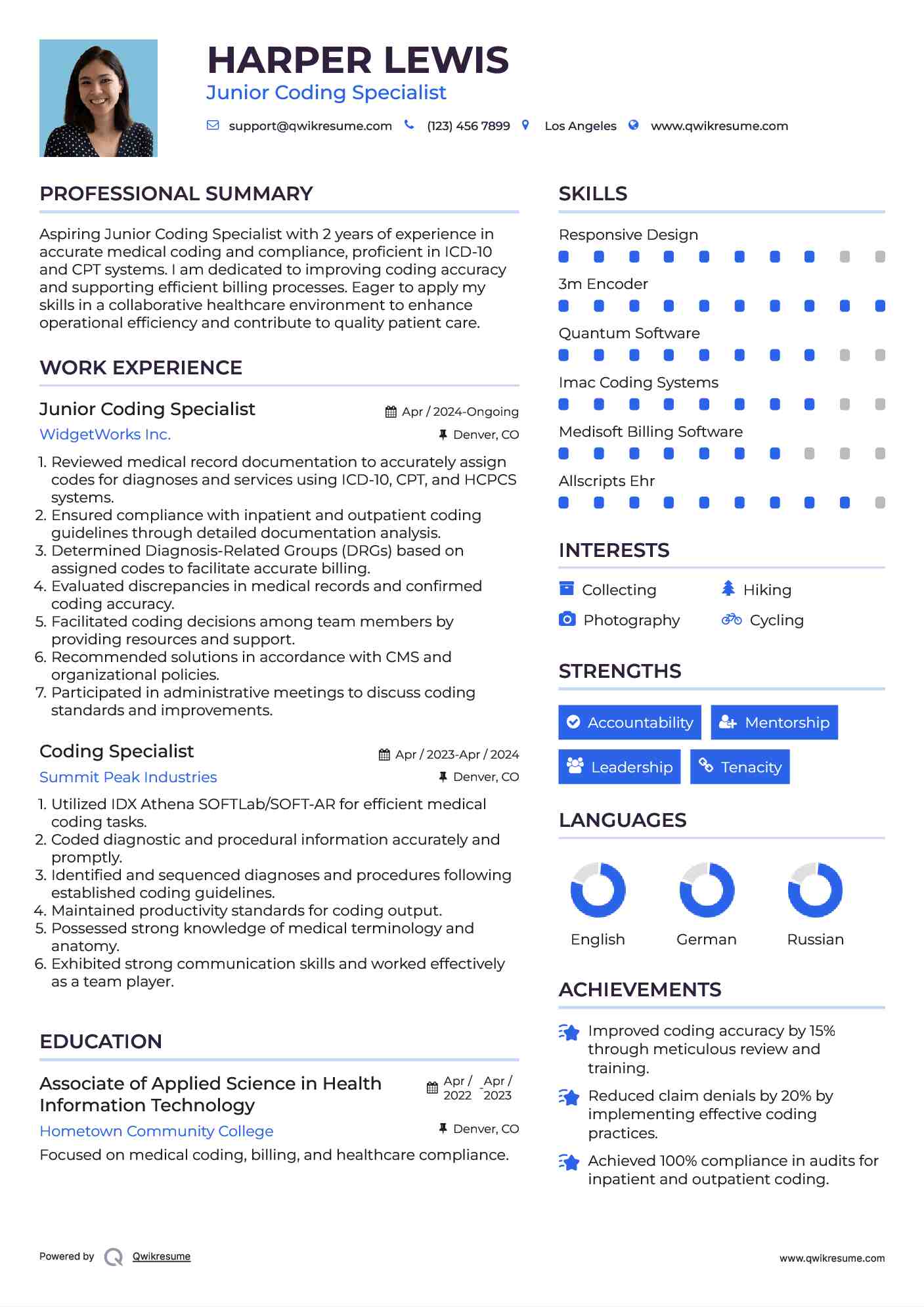 HARPER LEWIS
Junior Coding Specialist

support@qwikresume.com (123) 456 7899 Los Angeles www.qwikresume.com

PROFESSIONAL SUMMARY

Aspiring Junior Coding Specialist with 2 years of experience in accurate medical coding and compliance, proficient in ICD-10 and CPT systems. I am dedicated to improving coding accuracy and supporting efficient billing processes. Eager to apply my skills in a collaborative healthcare environment to enhance operational efficiency and contribute to quality patient care.

WORK EXPERIENCE

Junior Coding Specialist
Apr / 2024-Ongoing
WidgetWorks Inc.
Denver, CO

1. Reviewed medical record documentation to accurately assign codes for diagnoses and services using ICD-10, CPT, and HCPCS systems.
2. Ensured compliance with inpatient and outpatient coding guidelines through detailed documentation analysis.
3. Determined Diagnosis-Related Groups (DRGs) based on assigned codes to facilitate accurate billing.
4. Evaluated discrepancies in medical records and confirmed coding accuracy.
5. Facilitated coding decisions among team members by providing resources and support.
6. Recommended solutions in accordance with CMS and organizational policies.
7. Participated in administrative meetings to discuss coding standards and improvements.

Coding Specialist
Apr / 2023-Apr / 2024
Summit Peak Industries
Denver, CO

1. Utilized IDX Athena SOFTLab/SOFT-AR for efficient medical coding tasks.
2. Coded diagnostic and procedural information accurately and promptly.
3. Identified and sequenced diagnoses and procedures following established coding guidelines.
4. Maintained productivity standards for coding output.
5. Possessed strong knowledge of medical terminology and anatomy.
6. Exhibited strong communication skills and worked effectively as a team player.

EDUCATION

Associate of Applied Science in Health Information Technology
Apr / 2022 - Apr / 2023
Hometown Community College
Denver, CO
Focused on medical coding, billing, and healthcare compliance.

SKILLS

Responsive Design
3m Encoder
Quantum Software
Imac Coding Systems
Medisoft Billing Software
Allscripts Ehr

INTERESTS

Collecting
Hiking
Photography
Cycling

STRENGTHS

Accountability
Mentorship
Leadership
Tenacity

LANGUAGES

English
German
Russian

ACHIEVEMENTS

Improved coding accuracy by 15% through meticulous review and training.
Reduced claim denials by 20% by implementing effective coding practices.
Achieved 100% compliance in audits for inpatient and outpatient coding.

Powered by Qwikresume
www.qwikresume.com